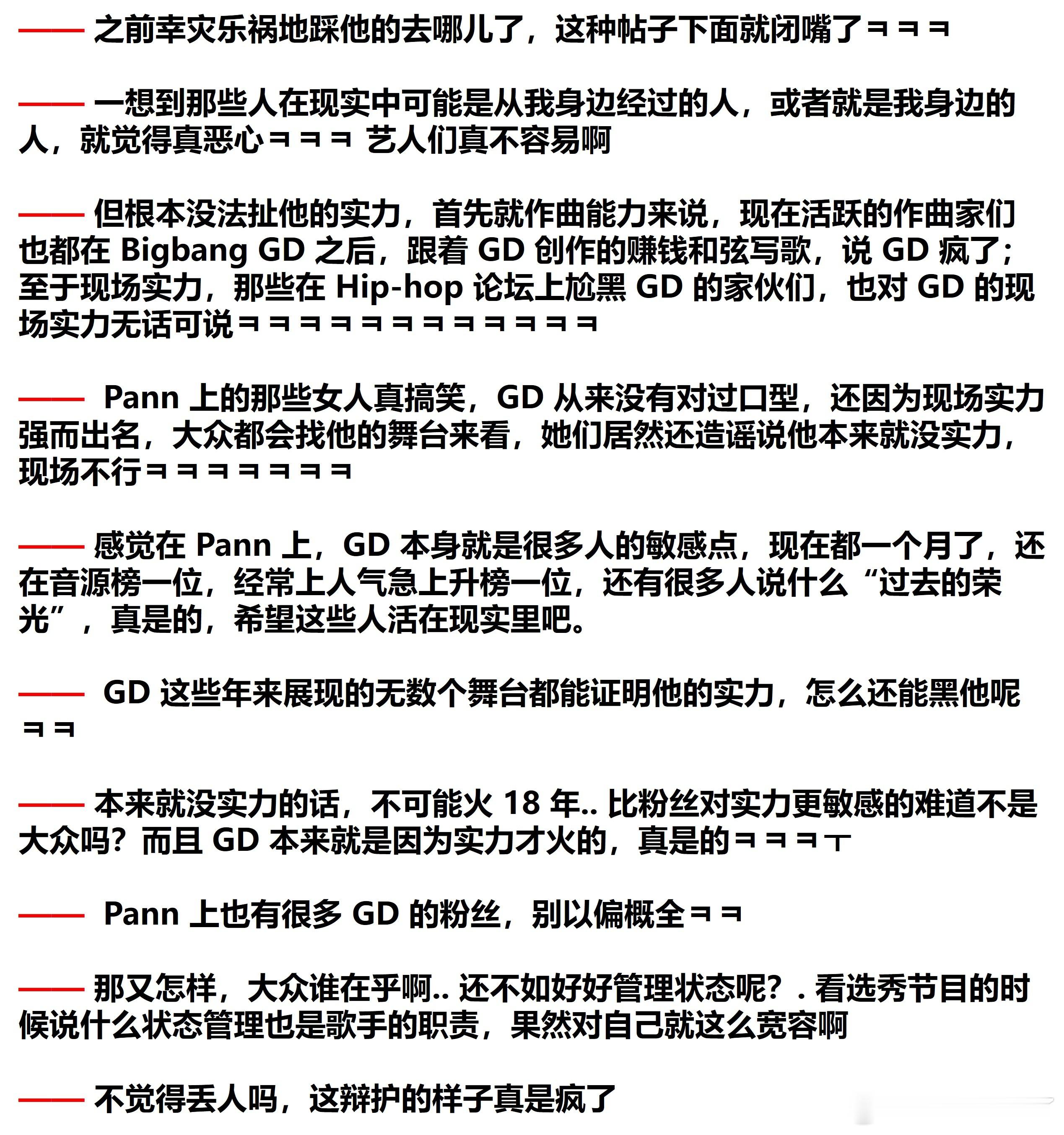 —— 之前幸灾乐祸地踩他的去哪儿了，这种帖子下面就闭嘴了ㅋㅋㅋ

—— 一想到那些人在现实中可能是从我身边经过的人，或者就是我身边的人，就觉得真恶心ㅋㅋㅋ 艺人们真不容易啊

—— 但根本没法扯他的实力，首先就作曲能力来说，现在活跃的作曲家们也都在 Bigbang GD 之后，跟着 GD 创作的赚钱和弦写歌，说 GD 疯了；至于现场实力，那些在 Hip-hop 论坛上尬黑 GD 的家伙们，也对 GD 的现场实力无话可说ㅋㅋㅋㅋㅋㅋㅋㅋㅋㅋㅋㅋ

—— Pann 上的那些女人真搞笑，GD 从来没有对过口型，还因为现场实力强而出名，大众都会找他的舞台来看，她们居然还造谣说他本来就没实力，现场不行ㅋㅋㅋㅋㅋㅋㅋ

—— 感觉在 Pann 上，GD 本身就是很多人的敏感点，现在都一个月了，还在音源榜一位，经常上人气急上升榜一位，还有很多人说什么“过去的荣光”，真是的，希望这些人活在现实里吧。

—— GD 这些年来展现的无数个舞台都能证明他的实力，怎么还能黑他呢ㅋㅋ

—— 本来就没实力的话，不可能火 18 年.. 比粉丝对实力更敏感的难道不是大众吗？而且 GD 本来就是因为实力才火的，真是的ㅋㅋㅋㅜ

—— Pann 上也有很多 GD 的粉丝，别以偏概全ㅋㅋ

—— 那又怎样，大众谁在乎啊.. 还不如好好管理状态呢？. 看选秀节目的时候说什么状态管理也是歌手的职责，果然对自己就这么宽容啊

—— 不觉得丢人吗，这辩护的样子真是疯了